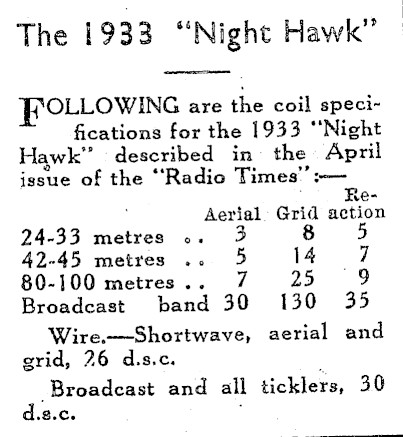 The 1933 "Night Hawk"

FOLLOWING are the coil specifications for the 1933 "Night Hawk" described in the April issue of the "Radio Times":—

| | Aerial | Grid | Reaction |
|---|---|---|---|
| 24-33 metres .. | 3 | 8 | 5 |
| 42-45 metres .. | 5 | 14 | 7 |
| 80-100 metres .. | 7 | 25 | 9 |
| Broadcast band | 30 | 130 | 35 |

Wire.—Shortwave, aerial and grid, 26 d.s.c.

Broadcast and all ticklers, 30 d.s.c.